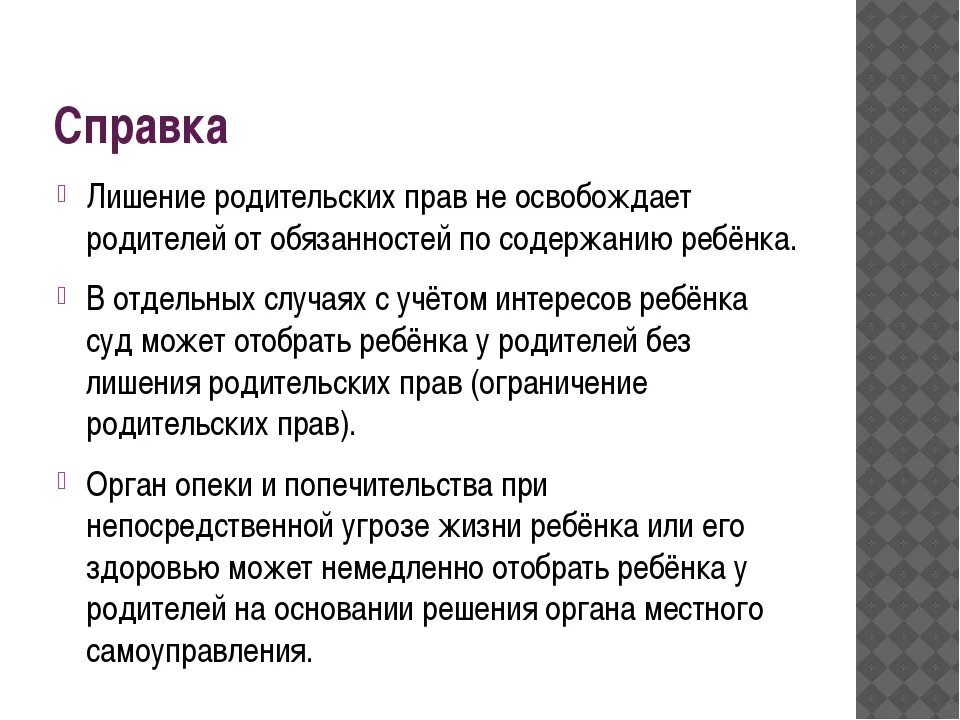 Справка

Лишение родительских прав не освобождает родителей от обязанностей по содержанию ребёнка.

В отдельных случаях с учётом интересов ребёнка суд может отобрать ребёнка у родителей без лишения родительских прав (ограничение родительских прав).

Орган опеки и попечительства при непосредственной угрозе жизни ребёнка или его здоровью может немедленно отобрать ребёнка у родителей на основании решения органа местного самоуправления.